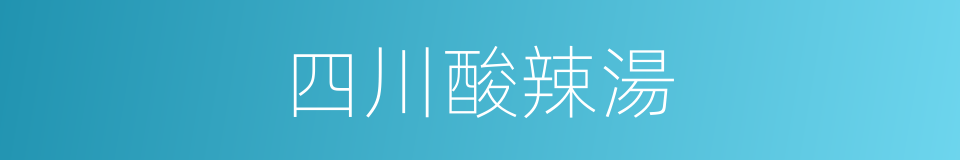 四川酸辣湯